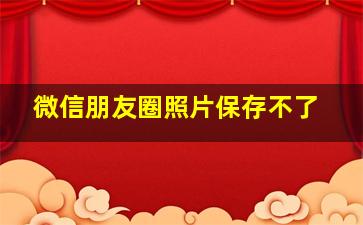 微信朋友圈照片保存不了